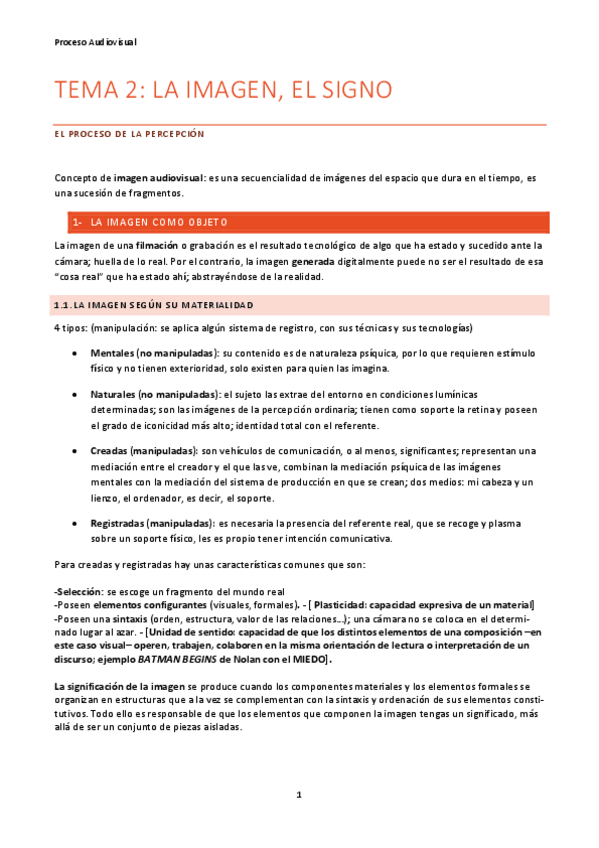 Proceso Audiovisual

TEMA 2: LA IMAGEN, EL SIGNO

EL PROCESO DE LA PERCEPCIÓN

Concepto de imagen audiovisual: es una secuencialidad de imágenes del espacio que dura en el tiempo, es una sucesión de fragmentos.

1- LA IMAGEN COMO OBJETO

La imagen de una filmación o grabación es el resultado tecnológico de algo que ha estado y sucedido ante la cámara; huella de lo real. Por el contrario, la imagen generada digitalmente puede no ser el resultado de esa "cosa real" que ha estado ahí; abstrayéndose de la realidad.

1.1. LA IMAGEN SEGÚN SU MATERIALIDAD

4 tipos: (manipulación: se aplica algún sistema de registro, con sus técnicas y sus tecnologías)

• Mentales (no manipuladas): su contenido es de naturaleza psíquica, por lo que requieren estímulo físico y no tienen exterioridad, solo existen para quien las imagina.

• Naturales (no manipuladas): el sujeto las extrae del entorno en condiciones lumínicas determinadas; son las imágenes de la percepción ordinaria; tienen como soporte la retina y poseen el grado de iconicidad más alto; identidad total con el referente.

• Creadas (manipuladas): son vehículos de comunicación, o al menos, significantes; representan una mediación entre el creador y el que las ve, combinan la mediación psíquica de las imágenes mentales con la mediación del sistema de producción en que se crean; dos medios: mi cabeza y un lienzo, el ordenador, es decir, el soporte.

• Registradas (manipuladas): es necesaria la presencia del referente real, que se recoge y plasma sobre un soporte físico, les es propio tener intención comunicativa.

Para creadas y registradas hay unas características comunes que son:

-Selección: se escoge un fragmento del mundo real
-Poseen elementos configurantes (visuales, formales). - [ Plasticidad: capacidad expresiva de un material]
-Poseen una sintaxis (orden, estructura, valor de las relaciones…); una cámara no se coloca en el determinado lugar al azar. - [Unidad de sentido: capacidad de que los distintos elementos de una composición –en este caso visual– operen, trabajen, colaboren en la misma orientación de lectura o interpretación de un discurso; ejemplo BATMAN BEGINS de Nolan con el MIEDO].

La significación de la imagen se produce cuando los componentes materiales y los elementos formales se organizan en estructuras que a la vez se complementan con la sintaxis y ordenación de sus elementos constitutivos. Todo ello es responsable de que los elementos que componen la imagen tengas un significado, más allá de ser un conjunto de piezas aisladas.

1